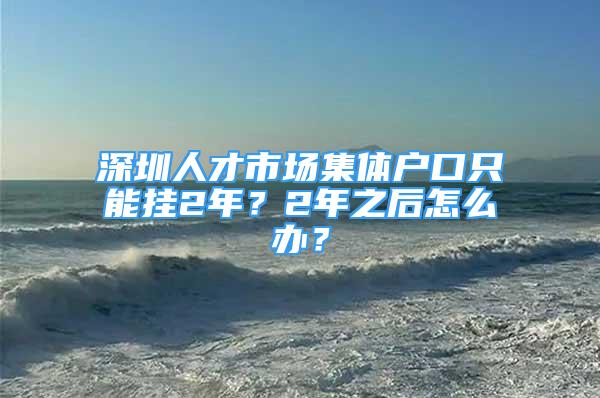 深圳人才市场集体户口只能挂2年？2年之后怎么办？